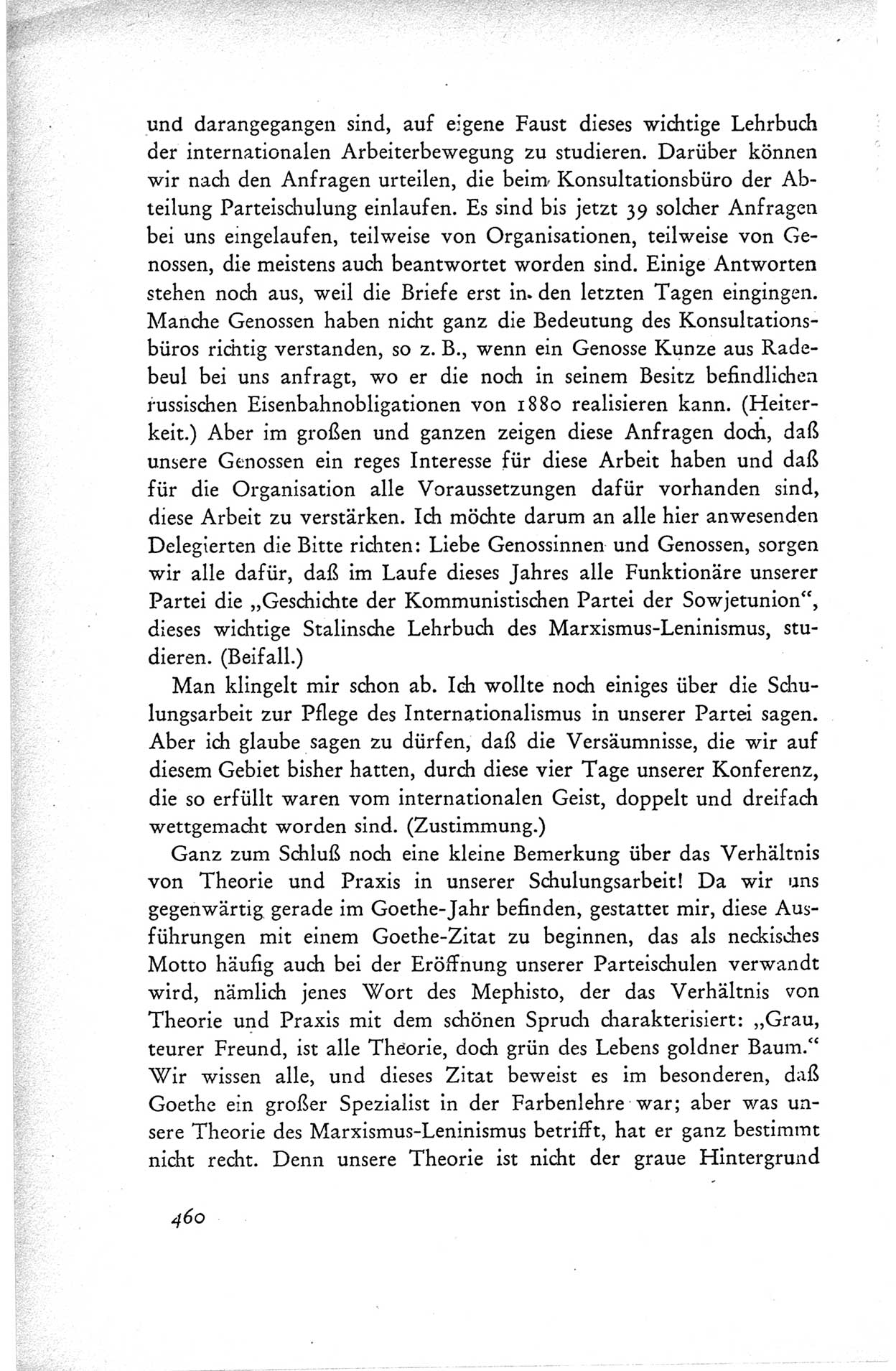 und darangegangen sind, auf eigene Faust dieses wichtige Lehrbuch der internationalen Arbeiterbewegung zu studieren. Darüber können wir nach den Anfragen urteilen, die beim Konsultationsbüro der Abteilung Parteischulung einlaufen. Es sind bis jetzt 39 solcher Anfragen bei uns eingelaufen, teilweise von Organisationen, teilweise von Genossen, die meistens auch beantwortet worden sind. Einige Antworten stehen noch aus, weil die Briefe erst in den letzten Tagen eingingen. Manche Genossen haben nicht ganz die Bedeutung des Konsultationsbüros richtig verstanden, so z. B., wenn ein Genosse Kunze aus Radebeul bei uns anfragt, wo er die noch in seinem Besitz befindlichen russischen Eisenbahnobligationen von 1880 realisieren kann. (Heiterkeit.) Aber im großen und ganzen zeigen diese Anfragen doch, daß unsere Genossen ein reges Interesse für diese Arbeit haben und daß für die Organisation alle Voraussetzungen dafür vorhanden sind, diese Arbeit zu verstärken. Ich möchte darum an alle hier anwesenden Delegierten die Bitte richten: Liebe Genossinnen und Genossen, sorgen wir alle dafür, daß im Laufe dieses Jahres alle Funktionäre unserer Partei die „Geschichte der Kommunistischen Partei der Sowjetunion“, dieses wichtige Stalinsche Lehrbuch des Marxismus-Leninismus, studieren. (Beifall.)

Man klingelt mir schon ab. Ich wollte noch einiges über die Schulungsarbeit zur Pflege des Internationalismus in unserer Partei sagen. Aber ich glaube sagen zu dürfen, daß die Versäumnisse, die wir auf diesem Gebiet bisher hatten, durch diese vier Tage unserer Konferenz, die so erfüllt waren vom internationalen Geist, doppelt und dreifach wettgemacht worden sind. (Zustimmung.)

Ganz zum Schluß noch eine kleine Bemerkung über das Verhältnis von Theorie und Praxis in unserer Schulungsarbeit! Da wir uns gegenwärtig gerade im Goethe-Jahr befinden, gestattet mir, diese Ausführungen mit einem Goethe-Zitat zu beginnen, das als neckisches Motto häufig auch bei der Eröffnung unserer Parteischulen verwandt wird, nämlich jenes Wort des Mephisto, der das Verhältnis von Theorie und Praxis mit dem schönen Spruch charakterisiert: „Grau, teurer Freund, ist alle Theorie, doch grün des Lebens goldner Baum.“ Wir wissen alle, und dieses Zitat beweist es im besonderen, daß Goethe ein großer Spezialist in der Farbenlehre war; aber was unsere Theorie des Marxismus-Leninismus betrifft, hat er ganz bestimmt nicht recht. Denn unsere Theorie ist nicht der graue Hintergrund

460